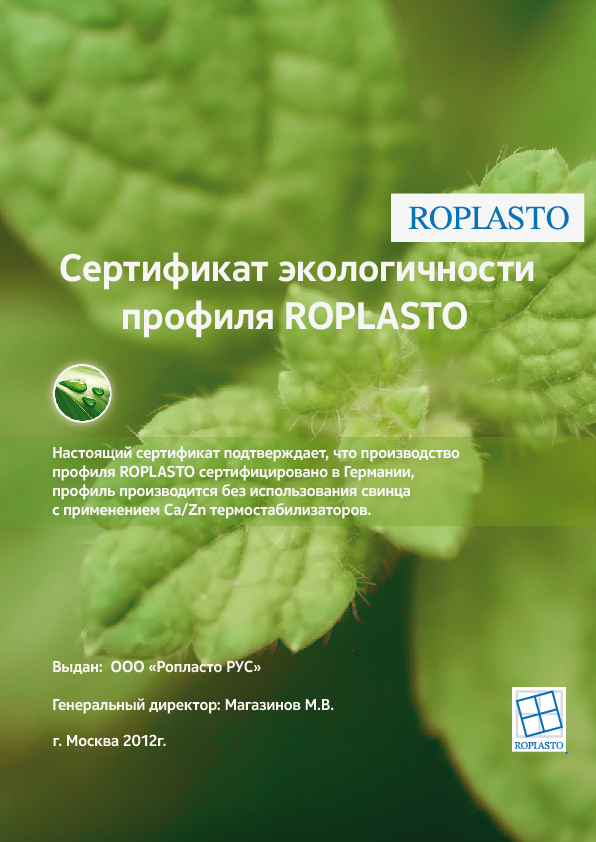 ROPLASTO

Сертификат экологичности профиля ROPLASTO

Настоящий сертификат подтверждает, что производство профиля ROPLASTO сертифицировано в Германии, профиль производится без использования свинца с применением Ca/Zn термостабилизаторов.

Выдан: ООО «Ропласто РУС»

Генеральный директор: Магазинов М.В.

г. Москва 2012г.

ROPLASTO